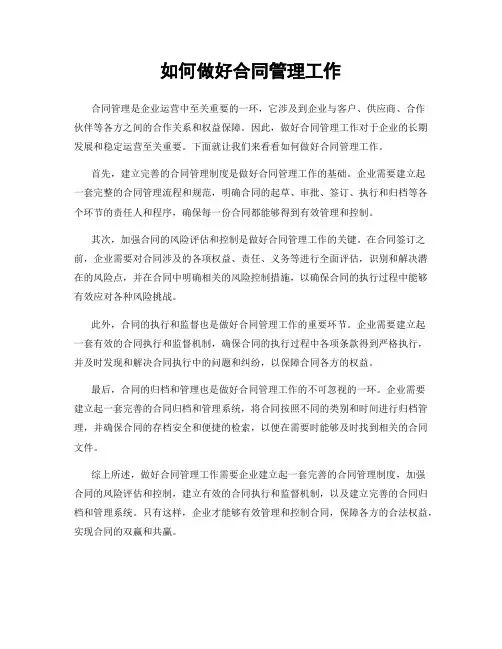 如何做好合同管理工作

合同管理是企业运营中至关重要的一环，它涉及到企业与客户、供应商、合作伙伴等各方之间的合作关系和权益保障。因此，做好合同管理工作对于企业的长期发展和稳定运营至关重要。下面就让我们来看看如何做好合同管理工作。

首先，建立完善的合同管理制度是做好合同管理工作的基础。企业需要建立起一套完整的合同管理流程和规范，明确合同的起草、审批、签订、执行和归档等各个环节的责任人和程序，确保每一份合同都能够得到有效管理和控制。

其次，加强合同的风险评估和控制是做好合同管理工作的关键。在合同签订之前，企业需要对合同涉及的各项权益、责任、义务等进行全面评估，识别和解决潜在的风险点，并在合同中明确相关的风险控制措施，以确保合同的执行过程中能够有效应对各种风险挑战。

此外，合同的执行和监督也是做好合同管理工作的重要环节。企业需要建立起一套有效的合同执行和监督机制，确保合同的执行过程中各项条款得到严格执行，并及时发现和解决合同执行中的问题和纠纷，以保障合同各方的权益。

最后，合同的归档和管理也是做好合同管理工作的不可忽视的一环。企业需要建立起一套完善的合同归档和管理系统，将合同按照不同的类别和时间进行归档管理，并确保合同的存档安全和便捷的检索，以便在需要时能够及时找到相关的合同文件。

综上所述，做好合同管理工作需要企业建立起一套完善的合同管理制度，加强合同的风险评估和控制，建立有效的合同执行和监督机制，以及建立完善的合同归档和管理系统。只有这样，企业才能够有效管理和控制合同，保障各方的合法权益，实现合同的双赢和共赢。